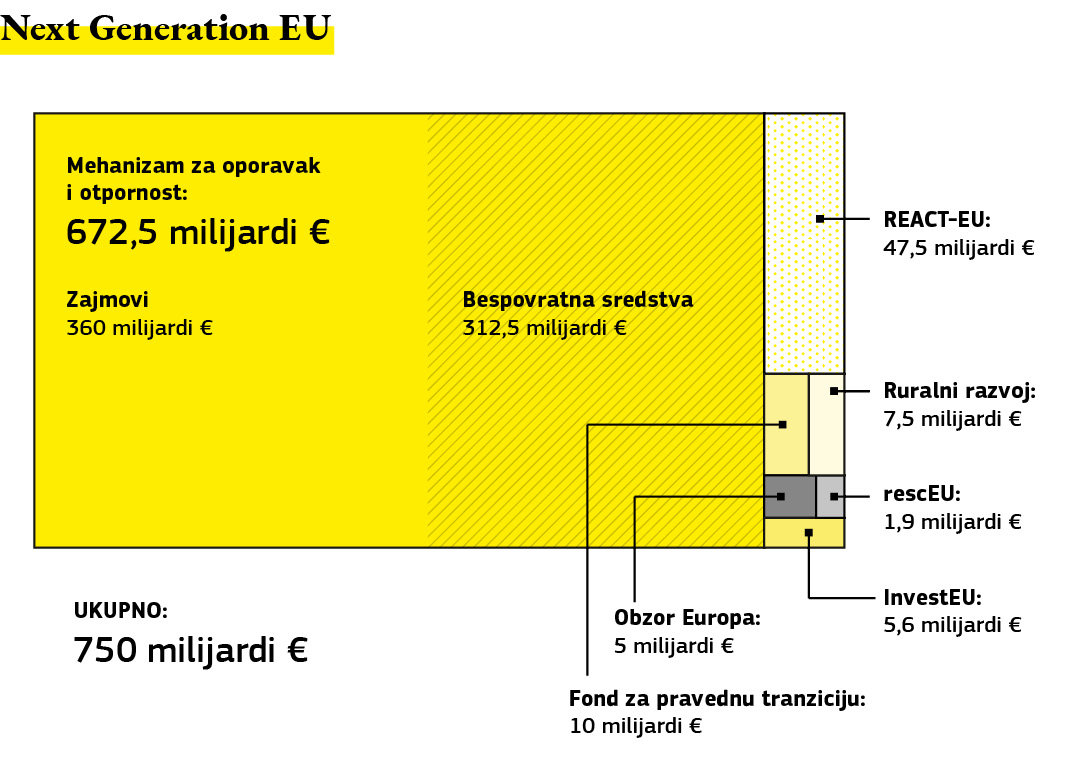 Next Generation EU

Mehanizam za oporavak i otpornost:
672,5 milijardi €

Zajmovi
360 milijardi €

Bespovratna sredstva
312,5 milijardi €

REACT-EU:
47,5 milijardi €

Ruralni razvoj:
7,5 milijardi €

rescEU:
1,9 milijardi €

InvestEU:
5,6 milijardi €

Obzor Europa:
5 milijardi €

Fond za pravednu tranziciju:
10 milijardi €

UKUPNO:
750 milijardi €